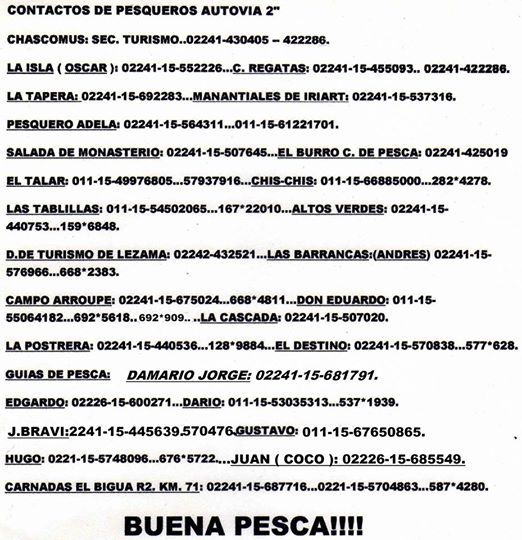 CONTACTOS DE PESQUEROS AUTOVIA 2"

CHASCOMUS: SEC. TURISMO..02241-430405 – 422286.

LA ISLA ( OSCAR ): 02241-15-552226...C. REGATAS: 02241-15-455093.. 02241-422286.

LA TAPERA: 02241-15-692283...MANANTIALES DE IRIART: 02241-15-537316.

PESQUERO ADELA: 02241-15-564311...011-15-61221701.

SALADA DE MONASTERIO: 02241-15-507645...EL BURRO C. DE PESCA: 02241-425019

EL TALAR: 011-15-49976805...57937916...CHIS-CHIS: 011-15-66885000...282*4278.

LAS TABLILLAS: 011-15-54502065...167*22010...ALTOS VERDES: 02241-15-440753...159*6848.

D.DE TURISMO DE LEZAMA: 02242-432521...LAS BARRANCAS:(ANDRES) 02241-15-576966...668*2383.

CAMPO ARROUPE: 02241-15-675024...668*4811...DON EDUARDO: 011-15-55064182...692*5618.. 692*909.. ..LA CASCADA: 02241-15-507020.

LA POSTRERA: 02241-15-440536...128*9884...EL DESTINO: 02241-15-570838...577*628.

GUIAS DE PESCA: DAMARIO JORGE: 02241-15-681791.

EDGARDO: 02226-15-600271...DARIO: 011-15-53035313...537*1939.

J.BRAVI:2241-15-445639.570476.GUSTAVO: 011-15-67650865.

HUGO: 0221-15-5748096...676*5722....JUAN ( COCO ): 02226-15-685549.

CARNADAS EL BIGUA R2. KM. 71: 02241-15-687716...0221-15-5704863...587*4280.

BUENA PESCA!!!!